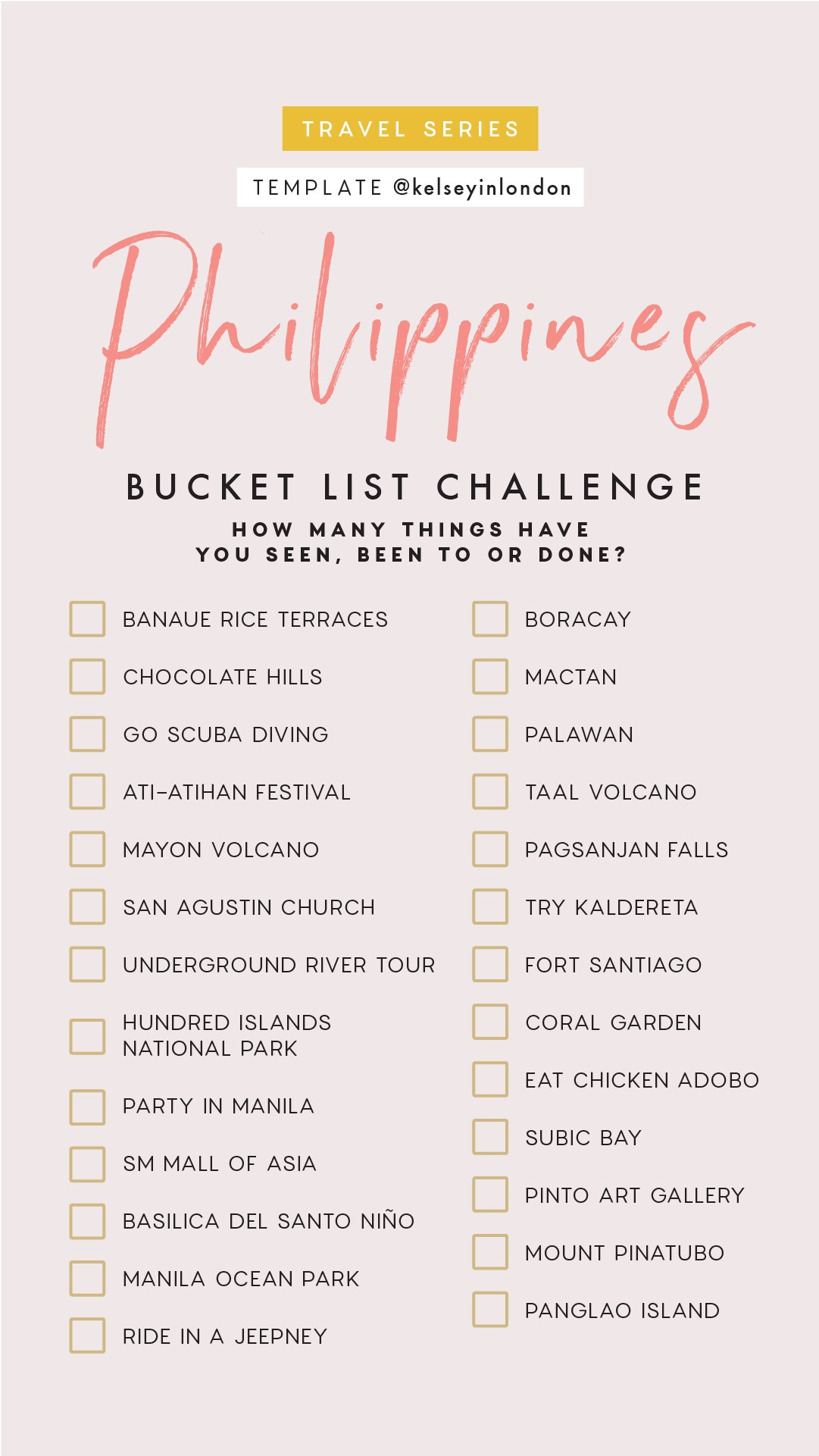 TRAVEL SERIES

TEMPLATE @kelseyinlondon

Philippines

BUCKET LIST CHALLENGE

HOW MANY THINGS HAVE YOU SEEN, BEEN TO OR DONE?

☐ BANAUE RICE TERRACES
☐ CHOCOLATE HILLS
☐ GO SCUBA DIVING
☐ ATI-ATIHAN FESTIVAL
☐ MAYON VOLCANO
☐ SAN AGUSTIN CHURCH
☐ UNDERGROUND RIVER TOUR
☐ HUNDRED ISLANDS NATIONAL PARK
☐ PARTY IN MANILA
☐ SM MALL OF ASIA
☐ BASILICA DEL SANTO NIÑO
☐ MANILA OCEAN PARK
☐ RIDE IN A JEEPNEY

☐ BORACAY
☐ MACTAN
☐ PALAWAN
☐ TAAL VOLCANO
☐ PAGSANJAN FALLS
☐ TRY KALDERETA
☐ FORT SANTIAGO
☐ CORAL GARDEN
☐ EAT CHICKEN ADOBO
☐ SUBIC BAY
☐ PINTO ART GALLERY
☐ MOUNT PINATUBO
☐ PANGLAO ISLAND